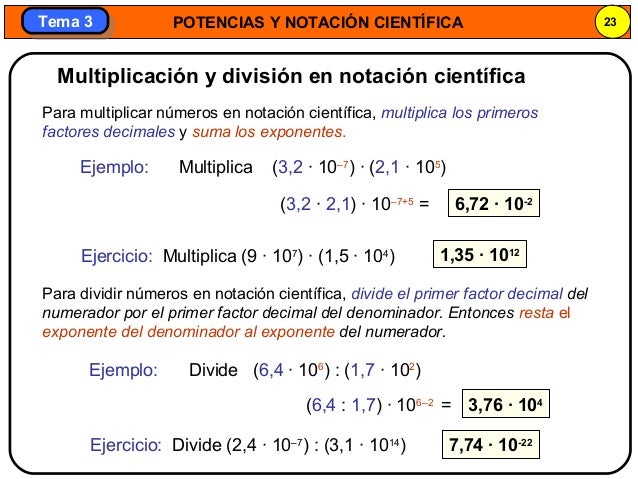 Tema 3 POTENCIAS Y NOTACIÓN CIENTÍFICA 23

Multiplicación y división en notación científica

Para multiplicar números en notación científica, multiplica los primeros factores decimales y suma los exponentes.

Ejemplo: Multiplica $(3,2 \cdot 10^{-7}) \cdot (2,1 \cdot 10^{5})$

$(3,2 \cdot 2,1) \cdot 10^{-7+5} =$ $6,72 \cdot 10^{-2}$

Ejercicio: Multiplica $(9 \cdot 10^{7}) \cdot (1,5 \cdot 10^{4})$ $1,35 \cdot 10^{12}$

Para dividir números en notación científica, divide el primer factor decimal del numerador por el primer factor decimal del denominador. Entonces resta el exponente del denominador al exponente del numerador.

Ejemplo: Divide $(6,4 \cdot 10^{6}) : (1,7 \cdot 10^{2})$

$(6,4 : 1,7) \cdot 10^{6-2} =$ $3,76 \cdot 10^{4}$

Ejercicio: Divide $(2,4 \cdot 10^{-7}) : (3,1 \cdot 10^{14})$ $7,74 \cdot 10^{-22}$